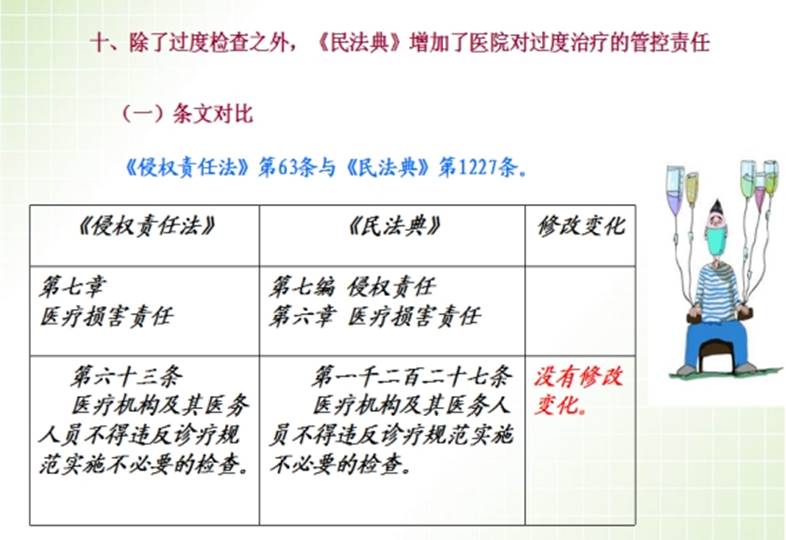 十、除了过度检查之外，《民法典》增加了医院对过度治疗的管控责任

（一）条文对比

《侵权责任法》第63条与《民法典》第1227条。

| 《侵权责任法》 | 《民法典》 | 修改变化 |
|---|---|---|
| 第七章 医疗损害责任 | 第七编 侵权责任 第六章 医疗损害责任 | |
| 第六十三条 医疗机构及其医务人员不得违反诊疗规范实施不必要的检查。 | 第一千二百二十七条 医疗机构及其医务人员不得违反诊疗规范实施不必要的检查。 | 没有修改变化。 |